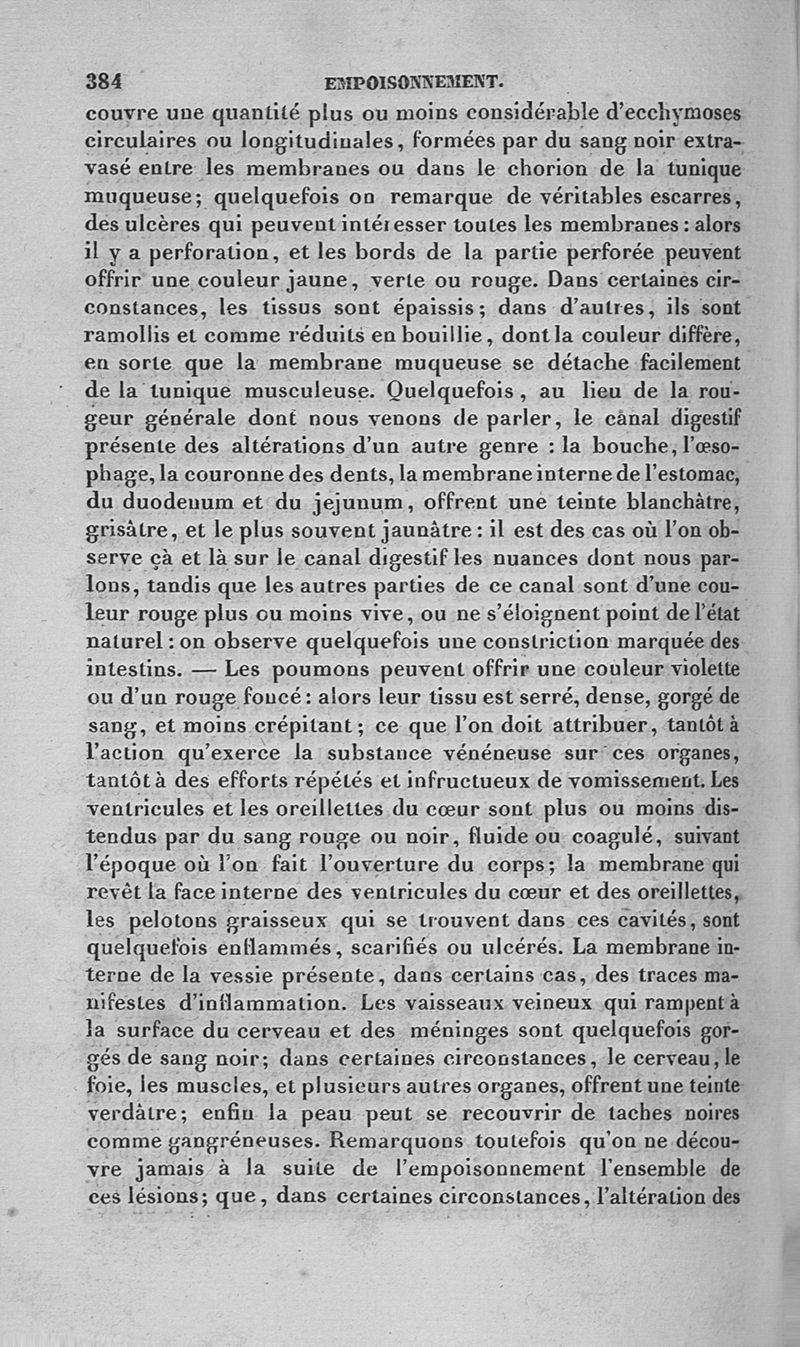 384 EMPOISONNEMENT.

couvre une quantité plus ou moins considérable d'ecchymoses circulaires ou longitudinales, formées par du sang noir extravasé entre les membranes ou dans le chorion de la tunique muqueuse; quelquefois on remarque de véritables escarres, des ulcères qui peuvent intéresser toutes les membranes: alors il y a perforation, et les bords de la partie perforée peuvent offrir une couleur jaune, verte ou rouge. Dans certaines circonstances, les tissus sont épaissis; dans d'autres, ils sont ramollis et comme réduits en bouillie, dont la couleur diffère, en sorte que la membrane muqueuse se détache facilement de la tunique musculeuse. Quelquefois, au lieu de la rougeur générale dont nous venons de parler, le canal digestif présente des altérations d'un autre genre : la bouche, l'œsophage, la couronne des dents, la membrane interne de l'estomac, du duodenum et du jejunum, offrent une teinte blanchâtre, grisâtre, et le plus souvent jaunâtre: il est des cas où l'on observe çà et là sur le canal digestif les nuances dont nous parlons, tandis que les autres parties de ce canal sont d'une couleur rouge plus ou moins vive, ou ne s'éloignent point de l'état naturel: on observe quelquefois une constriction marquée des intestins. — Les poumons peuvent offrir une couleur violette ou d'un rouge foncé: alors leur tissu est serré, dense, gorgé de sang, et moins crépitant; ce que l'on doit attribuer, tantôt à l'action qu'exerce la substance vénéneuse sur ces organes, tantôt à des efforts répétés et infructueux de vomissement. Les ventricules et les oreillettes du cœur sont plus ou moins distendus par du sang rouge ou noir, fluide ou coagulé, suivant l'époque où l'on fait l'ouverture du corps; la membrane qui revêt la face interne des ventricules du cœur et des oreillettes, les pelotons graisseux qui se trouvent dans ces cavités, sont quelquefois enflammés, scarifiés ou ulcérés. La membrane interne de la vessie présente, dans certains cas, des traces manifestes d'inflammation. Les vaisseaux veineux qui rampent à la surface du cerveau et des méninges sont quelquefois gorgés de sang noir; dans certaines circonstances, le cerveau, le foie, les muscles, et plusieurs autres organes, offrent une teinte verdâtre; enfin la peau peut se recouvrir de taches noires comme gangréneuses. Remarquons toutefois qu'on ne découvre jamais à la suite de l'empoisonnement l'ensemble de ces lésions; que, dans certaines circonstances, l'altération des